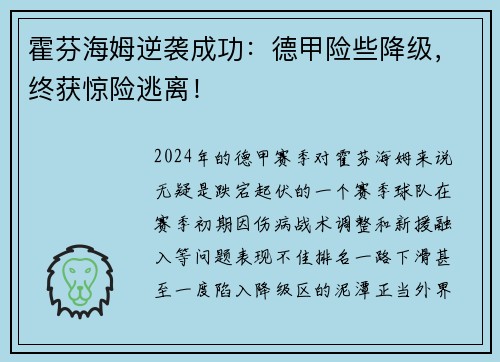 霍芬海姆逆袭成功：德甲险些降级，终获惊险逃离！

2024年的德甲赛季对霍芬海姆来说无疑是跌宕起伏的一个赛季球队在赛季初期因伤病战术调整和新援融入等问题表现不佳排名一路下滑甚至一度陷入降级区的泥潭正当外界